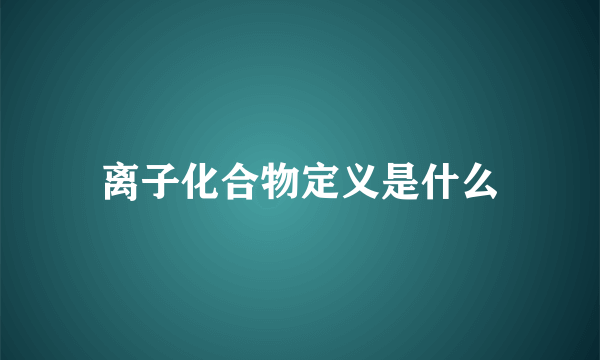 离子化合物定义是什么